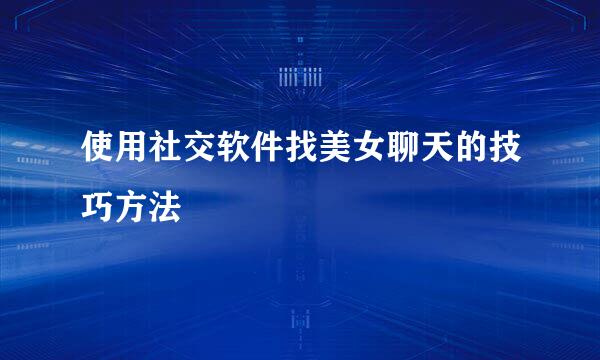 使用社交软件找美女聊天的技巧方法